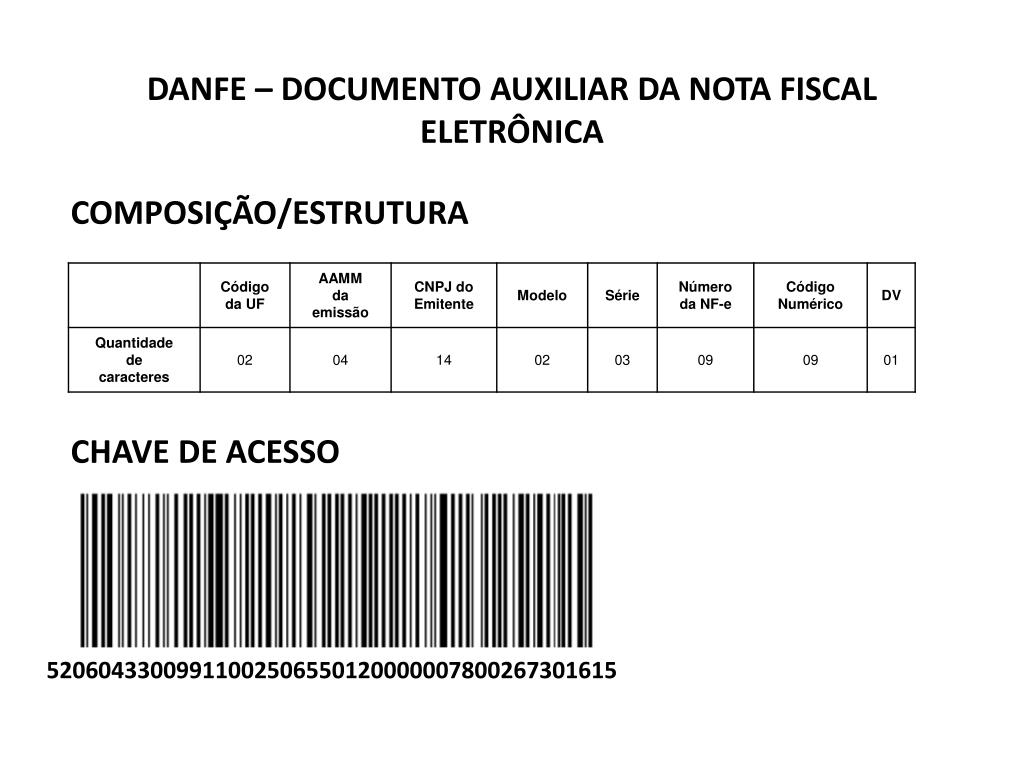 DANFE – DOCUMENTO AUXILIAR DA NOTA FISCAL ELETRÔNICA

COMPOSIÇÃO/ESTRUTURA

| | Código da UF | AAMM da emissão | CNPJ do Emitente | Modelo | Série | Número da NF-e | Código Numérico | DV |
|---|---|---|---|---|---|---|---|---|
| Quantidade de caracteres | 02 | 04 | 14 | 02 | 03 | 09 | 09 | 01 |

CHAVE DE ACESSO

52060433009911002506550120000007800267301615